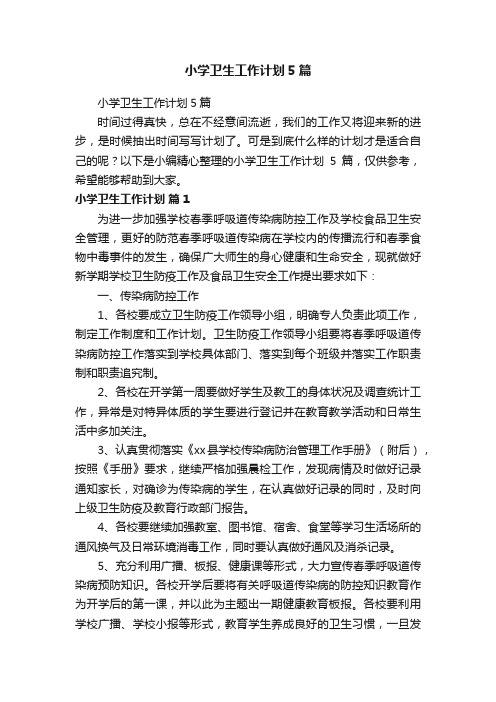 小学卫生工作计划5篇

小学卫生工作计划5篇

时间过得真快，总在不经意间流逝，我们的工作又将迎来新的进步，是时候抽出时间写写计划了。可是到底什么样的计划才是适合自己的呢？以下是小编精心整理的小学卫生工作计划 5 篇，仅供参考，希望能够帮助到大家。

小学卫生工作计划 篇1

为进一步加强学校春季呼吸道传染病防控工作及学校食品卫生安全管理，更好的防范春季呼吸道传染病在学校内的传播流行和春季食物中毒事件的发生，确保广大师生的身心健康和生命安全，现就做好新学期学校卫生防疫工作及食品卫生安全工作提出要求如下：

一、传染病防控工作

1、各校要成立卫生防疫工作领导小组，明确专人负责此项工作，制定工作制度和工作计划。卫生防疫工作领导小组要将春季呼吸道传染病防控工作落实到学校具体部门、落实到每个班级并落实工作职责制和职责追究制。

2、各校在开学第一周要做好学生及教工的身体状况及调查统计工作，异常是对特异体质的学生要进行登记并在教育教学活动和日常生活中多加关注。

3、认真贯彻落实《xx县学校传染病防治管理工作手册》（附后），按照《手册》要求，继续严格加强晨检工作，发现病情及时做好记录通知家长，对确诊为传染病的学生，在认真做好记录的同时，及时向上级卫生防疫及教育行政部门报告。

4、各校要继续加强教室、图书馆、宿舍、食堂等学习生活场所的通风换气及日常环境消毒工作，同时要认真做好通风及消杀记录。

5、充分利用广播、板报、健康课等形式，大力宣传春季呼吸道传染病预防知识。各校开学后要将有关呼吸道传染病的防控知识教育作为开学后的第一课，并以此为主题出一期健康教育板报。各校要利用学校广播、学校小报等形式，教育学生养成良好的卫生习惯，一旦发